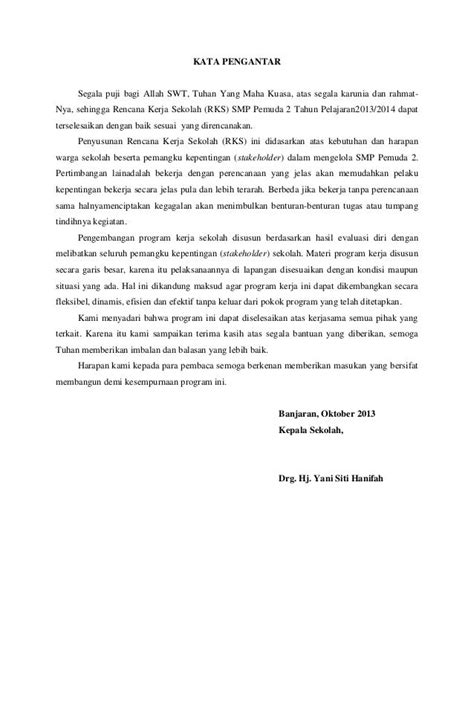 KATA PENGANTAR

Segala puji bagi Allah SWT, Tuhan Yang Maha Kuasa, atas segala karunia dan rahmat-Nya, sehingga Rencana Kerja Sekolah (RKS) SMP Pemuda 2 Tahun Pelajaran2013/2014 dapat terselesaikan dengan baik sesuai yang direncanakan.

Penyusunan Rencana Kerja Sekolah (RKS) ini didasarkan atas kebutuhan dan harapan warga sekolah beserta pemangku kepentingan (stakeholder) dalam mengelola SMP Pemuda 2. Pertimbangan lainadalah bekerja dengan perencanaan yang jelas akan memudahkan pelaku kepentingan bekerja secara jelas pula dan lebih terarah. Berbeda jika bekerja tanpa perencanaan sama halnyamenciptakan kegagalan akan menimbulkan benturan-benturan tugas atau tumpang tindihnya kegiatan.

Pengembangan program kerja sekolah disusun berdasarkan hasil evaluasi diri dengan melibatkan seluruh pemangku kepentingan (stakeholder) sekolah. Materi program kerja disusun secara garis besar, karena itu pelaksanaannya di lapangan disesuaikan dengan kondisi maupun situasi yang ada. Hal ini dikandung maksud agar program kerja ini dapat dikembangkan secara fleksibel, dinamis, efisien dan efektif tanpa keluar dari pokok program yang telah ditetapkan.

Kami menyadari bahwa program ini dapat diselesaikan atas kerjasama semua pihak yang terkait. Karena itu kami sampaikan terima kasih atas segala bantuan yang diberikan, semoga Tuhan memberikan imbalan dan balasan yang lebih baik.

Harapan kami kepada para pembaca semoga berkenan memberikan masukan yang bersifat membangun demi kesempurnaan program ini.

Banjaran, Oktober 2013
Kepala Sekolah,

Drg. Hj. Yani Siti Hanifah